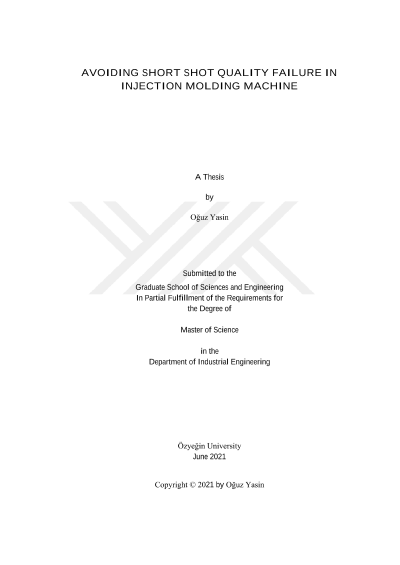 AVOIDING SHORT SHOT QUALITY FAILURE IN INJECTION MOLDING MACHINE

A Thesis

by

Oğuz Yasin

Submitted to the
Graduate School of Sciences and Engineering
In Partial Fulfillment of the Requirements for
the Degree of

Master of Science

in the
Department of Industrial Engineering

Özyeğin University
June 2021

Copyright © 2021 by Oğuz Yasin